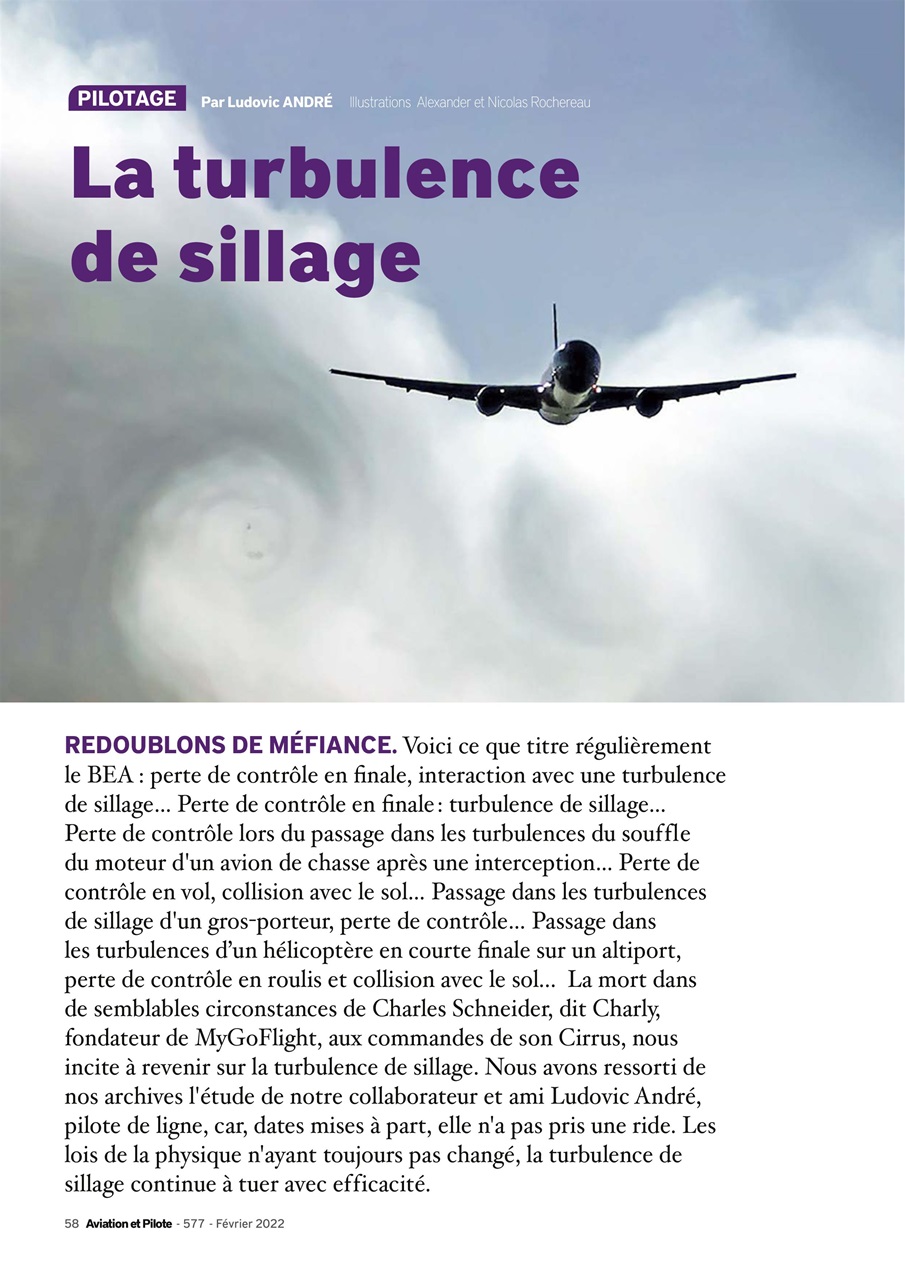 PILOTAGE Par Ludovic ANDRÉ Illustrations Alexander et Nicolas Rochereau

La turbulence de sillage

REDOUBLONS DE MÉFIANCE. Voici ce que titre régulièrement le BEA : perte de contrôle en finale, interaction avec une turbulence de sillage... Perte de contrôle en finale : turbulence de sillage... Perte de contrôle lors du passage dans les turbulences du souffle du moteur d'un avion de chasse après une interception... Perte de contrôle en vol, collision avec le sol... Passage dans les turbulences de sillage d'un gros-porteur, perte de contrôle... Passage dans les turbulences d'un hélicoptère en courte finale sur un altiport, perte de contrôle en roulis et collision avec le sol... La mort dans de semblables circonstances de Charles Schneider, dit Charly, fondateur de MyGoFlight, aux commandes de son Cirrus, nous incite à revenir sur la turbulence de sillage. Nous avons ressorti de nos archives l'étude de notre collaborateur et ami Ludovic André, pilote de ligne, car, dates mises à part, elle n'a pas pris une ride. Les lois de la physique n'ayant toujours pas changé, la turbulence de sillage continue à tuer avec efficacité.

58 Aviation et Pilote - 577 - Février 2022